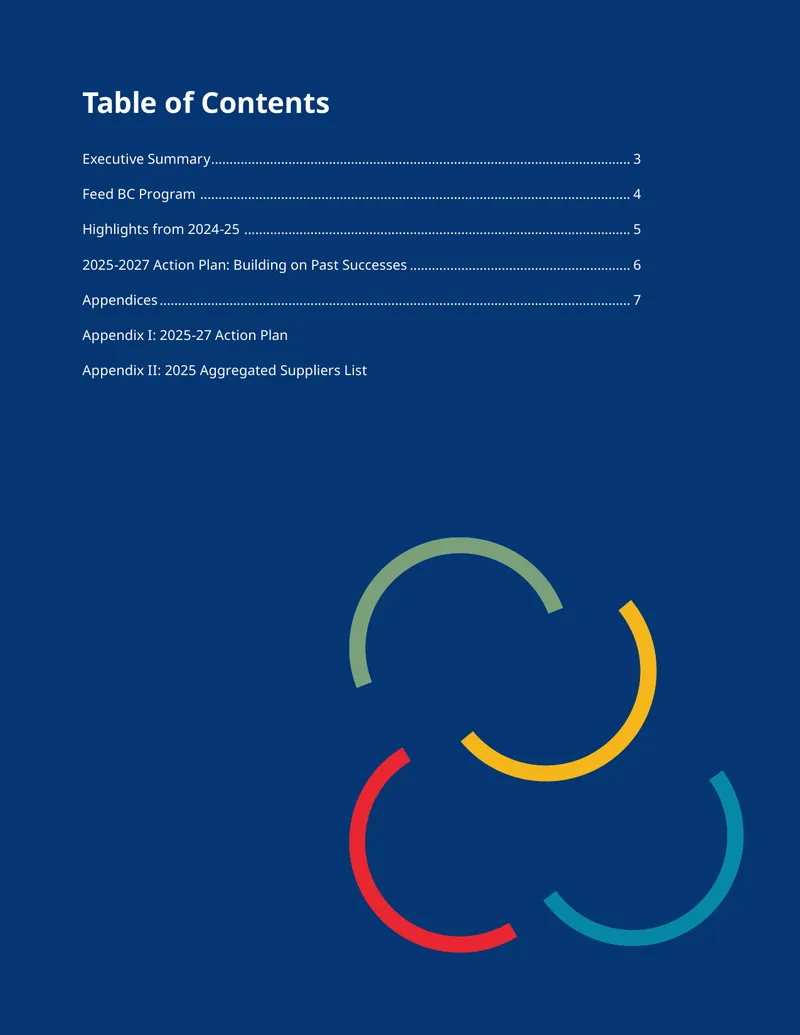 Table of Contents

Executive Summary 3

Feed BC Program 4

Highlights from 2024-25 5

2025-2027 Action Plan: Building on Past Successes 6

Appendices 7

Appendix I: 2025-27 Action Plan

Appendix II: 2025 Aggregated Suppliers List